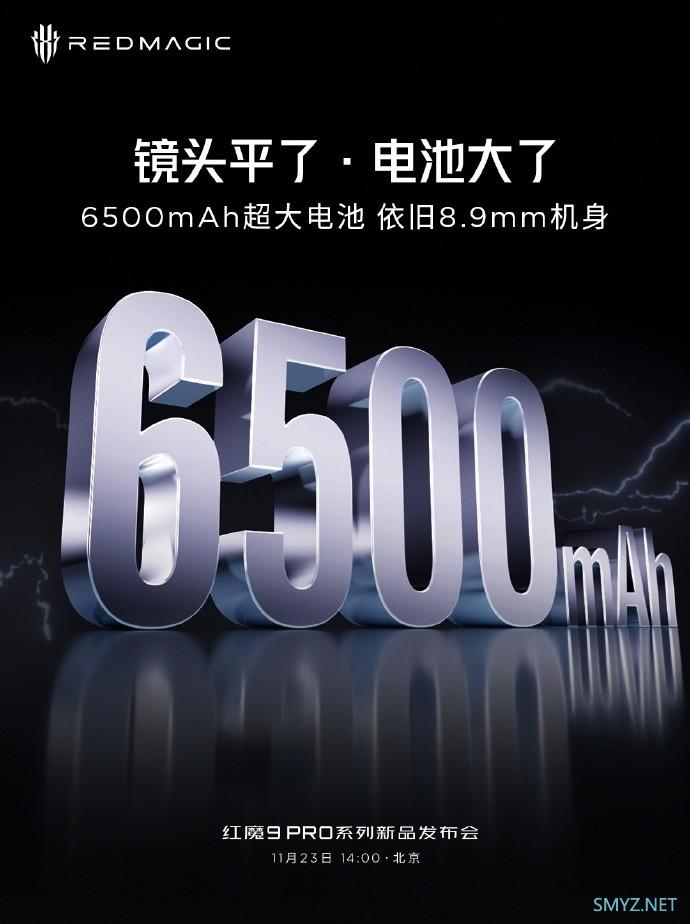 REDMAGIC

镜头平了 · 电池大了

6500mAh超大电池 依旧8.9mm机身

6500mAh

红魔9 PRO系列新品发布会

11月23日 14:00 · 北京

SMYZ.NET